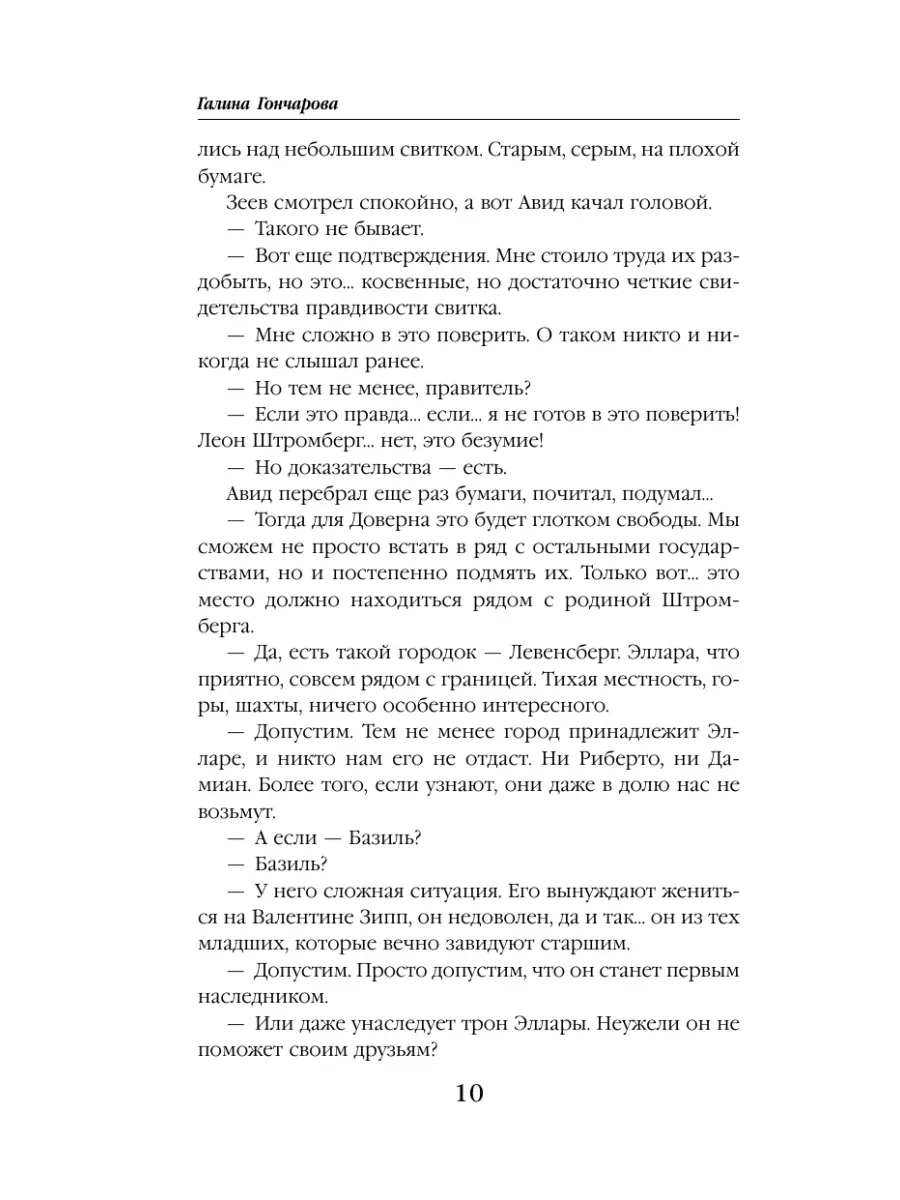 Галина Гончарова

лись над небольшим свитком. Старым, серым, на плохой бумаге.

Зеев смотрел спокойно, а вот Авид качал головой.

— Такого не бывает.

— Вот еще подтверждения. Мне стоило труда их раздобыть, но это... косвенные, но достаточно четкие свидетельства правдивости свитка.

— Мне сложно в это поверить. О таком никто и никогда не слышал ранее.

— Но тем не менее, правитель?

— Если это правда... если... я не готов в это поверить! Леон Штромберг... нет, это безумие!

— Но доказательства — есть.

Авид перебрал еще раз бумаги, почитал, подумал...

— Тогда для Доверна это будет глотком свободы. Мы сможем не просто встать в ряд с остальными государствами, но и постепенно подмять их. Только вот... это место должно находиться рядом с родиной Штромберга.

— Да, есть такой городок — Левенсберг. Эллара, что приятно, совсем рядом с границей. Тихая местность, горы, шахты, ничего особенно интересного.

— Допустим. Тем не менее город принадлежит Элларе, и никто нам его не отдаст. Ни Риберто, ни Дамиан. Более того, если узнают, они даже в долю нас не возьмут.

— А если — Базиль?

— Базиль?

— У него сложная ситуация. Его вынуждают жениться на Валентине Зипп, он недоволен, да и так... он из тех младших, которые вечно завидуют старшим.

— Допустим. Просто допустим, что он станет первым наследником.

— Или даже унаследует трон Эллары. Неужели он не поможет своим друзьям?

10